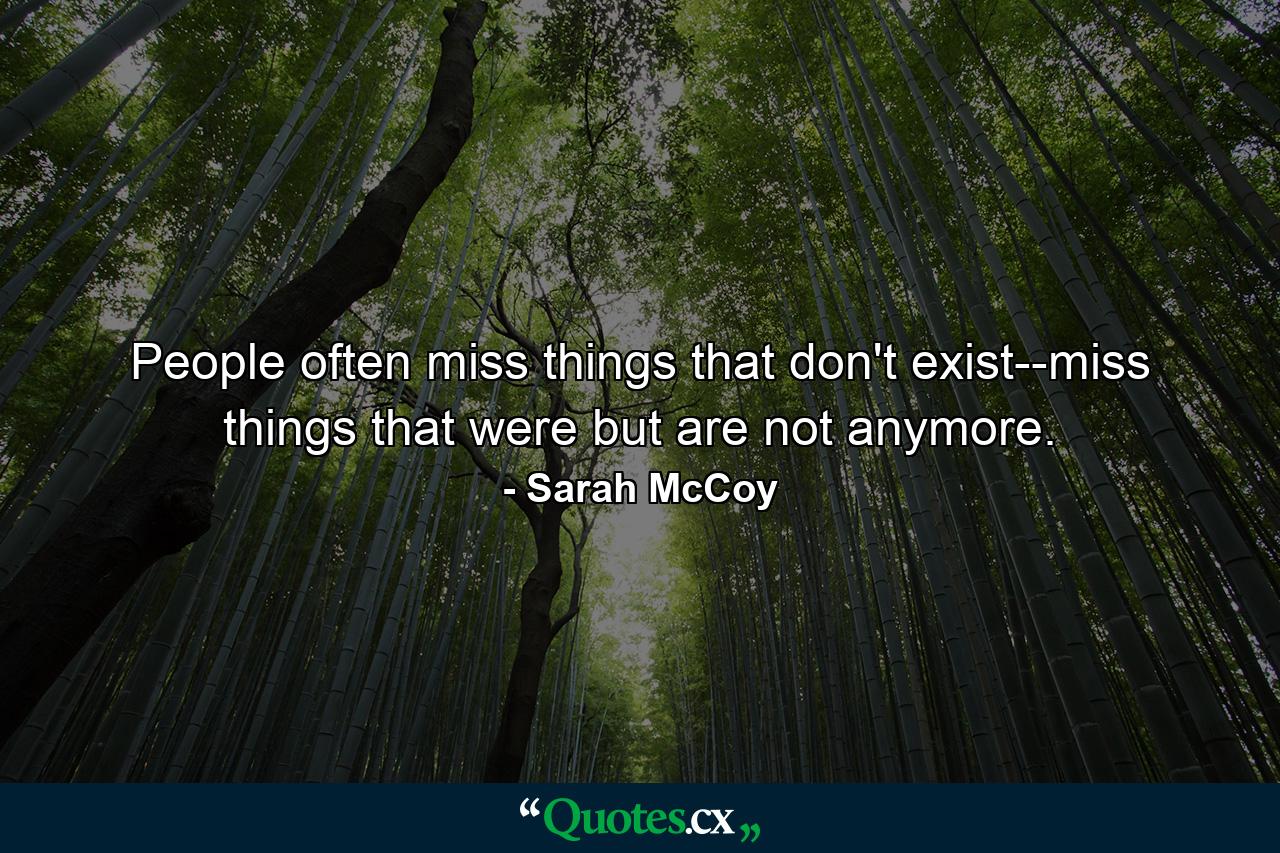 People often miss things that don't exist--miss things that were but are not anymore.

- Sarah McCoy

“Quotes.cx„